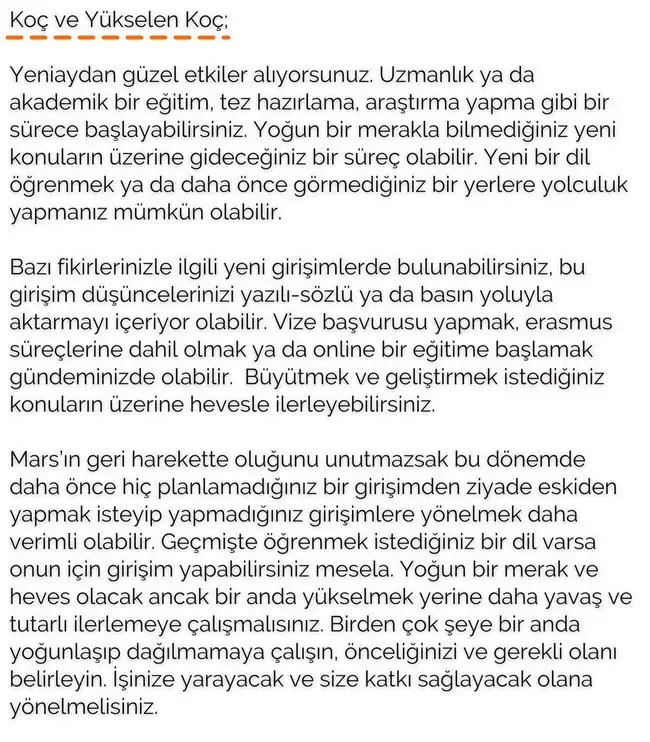 Koç ve Yükselen Koç;

Yeniaydan güzel etkiler alıyorsunuz. Uzmanlık ya da akademik bir eğitim, tez hazırlama, araştırma yapma gibi bir sürece başlayabilirsiniz. Yoğun bir merakla bilmediğiniz yeni konuların üzerine gideceğiniz bir süreç olabilir. Yeni bir dil öğrenmek ya da daha önce görmediğiniz bir yerlere yolculuk yapmanız mümkün olabilir.

Bazı fikirlerinizle ilgili yeni girişimlerde bulunabilirsiniz, bu girişim düşüncelerinizi yazılı-sözlü ya da basın yoluyla aktarmayı içeriyor olabilir. Vize başvurusu yapmak, erasmus süreçlerine dahil olmak ya da online bir eğitime başlamak gündeminizde olabilir. Büyütmek ve geliştirmek istediğiniz konuların üzerine hevesle ilerleyebilirsiniz.

Mars'ın geri harekette oluğunu unutmazsak bu dönemde daha önce hiç planlamadığınız bir girişimden ziyade eskiden yapmak isteyip yapmadığınız girişimlere yönelmek daha verimli olabilir. Geçmişte öğrenmek istediğiniz bir dil varsa onun için girişim yapabilirsiniz mesela. Yoğun bir merak ve heves olacak ancak bir anda yükselmek yerine daha yavaş ve tutarlı ilerlemeye çalışmalısınız. Birden çok şeye bir anda yoğunlaşıp dağılmamaya çalışın, önceliğinizi ve gerekli olanı belirleyin. İşinize yarayacak ve size katkı sağlayacak olana yönelmelisiniz.